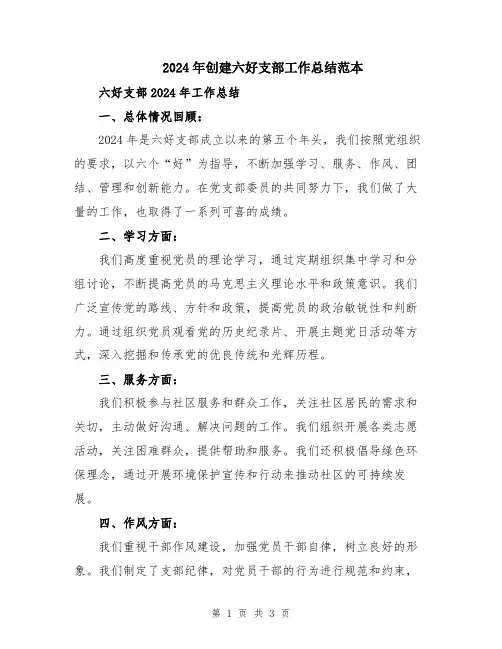 2024年创建六好支部工作总结范本

六好支部2024年工作总结

一、总体情况回顾：

2024年是六好支部成立以来的第五个年头，我们按照党组织的要求，以六个“好”为指导，不断加强学习、服务、作风、团结、管理和创新能力。在党支部委员的共同努力下，我们做了大量的工作，也取得了一系列可喜的成绩。

二、学习方面：

我们高度重视党员的理论学习，通过定期组织集中学习和分组讨论，不断提高党员的马克思主义理论水平和政策意识。我们广泛宣传党的路线、方针和政策，提高党员的政治敏锐性和判断力。通过组织党员观看党的历史纪录片、开展主题党日活动等方式，深入挖掘和传承党的优良传统和光辉历程。

三、服务方面：

我们积极参与社区服务和群众工作，关注社区居民的需求和关切，主动做好沟通、解决问题的工作。我们组织开展各类志愿活动，关注困难群众，提供帮助和服务。我们还积极倡导绿色环保理念，通过开展环境保护宣传和行动来推动社区的可持续发展。

四、作风方面：

我们重视干部作风建设，加强党员干部自律，树立良好的形象。我们制定了支部纪律，对党员干部的行为进行规范和约束，

第 1 页 共 3 页